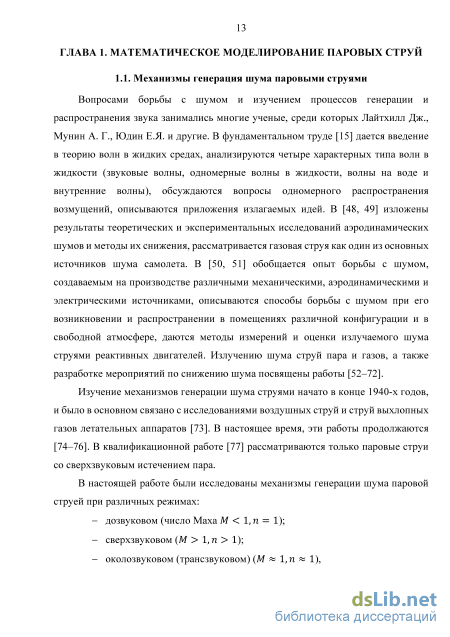 13

ГЛАВА 1. МАТЕМАТИЧЕСКОЕ МОДЕЛИРОВАНИЕ ПАРОВЫХ СТРУЙ

1.1. Механизмы генерация шума паровыми струями

Вопросами борьбы с шумом и изучением процессов генерации и распространения звука занимались многие ученые, среди которых Лайтхилл Дж., Мунин А. Г., Юдин Е.Я. и другие. В фундаментальном труде [15] дается введение в теорию волн в жидких средах, анализируются четыре характерных типа волн в жидкости (звуковые волны, одномерные волны в жидкости, волны на воде и внутренние волны), обсуждаются вопросы одномерного распространения возмущений, описываются приложения излагаемых идей. В [48, 49] изложены результаты теоретических и экспериментальных исследований аэродинамических шумов и методы их снижения, рассматривается газовая струя как один из основных источников шума самолета. В [50, 51] обобщается опыт борьбы с шумом, создаваемым на производстве различными механическими, аэродинамическими и электрическими источниками, описываются способы борьбы с шумом при его возникновении и распространении в помещениях различной конфигурации и в свободной атмосфере, даются методы измерений и оценки излучаемого шума струями реактивных двигателей. Излучению шума струй пара и газов, а также разработке мероприятий по снижению шума посвящены работы [52–72].

Изучение механизмов генерации шума струями начато в конце 1940-х годов, и было в основном связано с исследованиями воздушных струй и струй выхлопных газов летательных аппаратов [73]. В настоящее время, эти работы продолжаются [74–76]. В квалификационной работе [77] рассматриваются только паровые струи со сверхзвуковым истечением пара.

В настоящей работе были исследованы механизмы генерации шума паровой струей при различных режимах:

– дозвуковом (число Маха $M < 1, n = 1$);

– сверхзвуковом ($M > 1, n > 1$);

– околозвуковом (трансзвуковом) ($M \approx 1, n \approx 1$),

dsLib.net
библиотека диссертаций